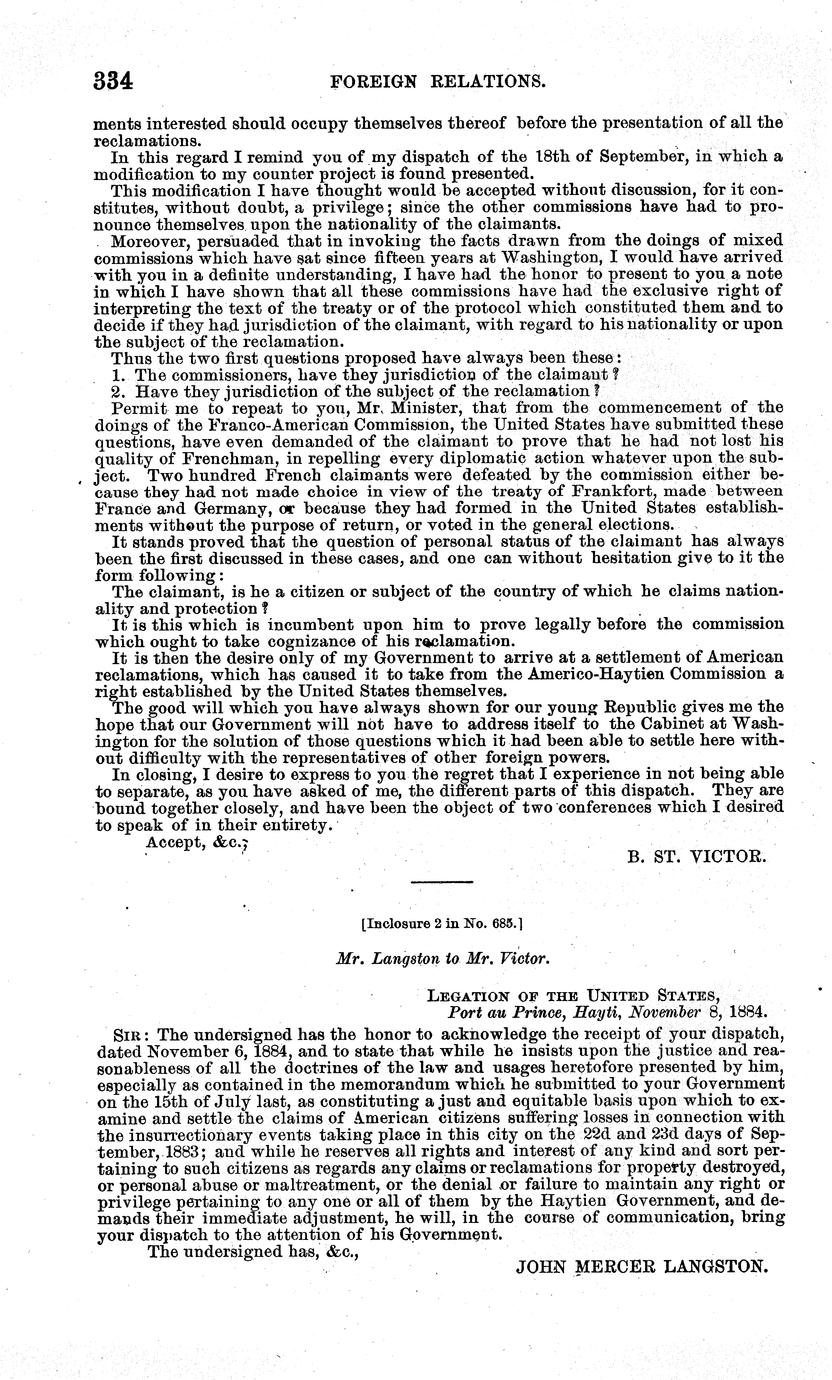 334 FOREIGN RELATIONS.

ments interested should occupy themselves thereof before the presentation of all the reclamations.

In this regard I remind you of my dispatch of the 18th of September, in which a modification to my counter project is found presented.

This modification I have thought would be accepted without discussion, for it constitutes, without doubt, a privilege; since the other commissions have had to pronounce themselves upon the nationality of the claimants.

Moreover, persuaded that in invoking the facts drawn from the doings of mixed commissions which have sat since fifteen years at Washington, I would have arrived with you in a definite understanding, I have had the honor to present to you a note in which I have shown that all these commissions have had the exclusive right of interpreting the text of the treaty or of the protocol which constituted them and to decide if they had jurisdiction of the claimant, with regard to his nationality or upon the subject of the reclamation.

Thus the two first questions proposed have always been these:
1. The commissioners, have they jurisdiction of the claimant?
2. Have they jurisdiction of the subject of the reclamation?

Permit me to repeat to you, Mr. Minister, that from the commencement of the doings of the Franco-American Commission, the United States have submitted these questions, have even demanded of the claimant to prove that he had not lost his quality of Frenchman, in repelling every diplomatic action whatever upon the subject. Two hundred French claimants were defeated by the commission either because they had not made choice in view of the treaty of Frankfort, made between France and Germany, or because they had formed in the United States establishments without the purpose of return, or voted in the general elections.

It stands proved that the question of personal status of the claimant has always been the first discussed in these cases, and one can without hesitation give to it the form following:

The claimant, is he a citizen or subject of the country of which he claims nationality and protection?

It is this which is incumbent upon him to prove legally before the commission which ought to take cognizance of his reclamation.

It is then the desire only of my Government to arrive at a settlement of American reclamations, which has caused it to take from the Americo-Haytien Commission a right established by the United States themselves.

The good will which you have always shown for our young Republic gives me the hope that our Government will not have to address itself to the Cabinet at Washington for the solution of those questions which it had been able to settle here without difficulty with the representatives of other foreign powers.

In closing, I desire to express to you the regret that I experience in not being able to separate, as you have asked of me, the different parts of this dispatch. They are bound together closely, and have been the object of two conferences which I desired to speak of in their entirety.

Accept, &c.,

B. ST. VICTOR.

[Inclosure 2 in No. 685.]

Mr. Langston to Mr. Victor.

LEGATION OF THE UNITED STATES,
Port au Prince, Hayti, November 8, 1884.

SIR: The undersigned has the honor to acknowledge the receipt of your dispatch, dated November 6, 1884, and to state that while he insists upon the justice and reasonableness of all the doctrines of the law and usages heretofore presented by him, especially as contained in the memorandum which he submitted to your Government on the 15th of July last, as constituting a just and equitable basis upon which to examine and settle the claims of American citizens suffering losses in connection with the insurrectionary events taking place in this city on the 22d and 23d days of September, 1883; and while he reserves all rights and interest of any kind and sort pertaining to such citizens as regards any claims or reclamations for property destroyed, or personal abuse or maltreatment, or the denial or failure to maintain any right or privilege pertaining to any one or all of them by the Haytien Government, and demands their immediate adjustment, he will, in the course of communication, bring your dispatch to the attention of his Government.

The undersigned has, &c.,

JOHN MERCER LANGSTON.